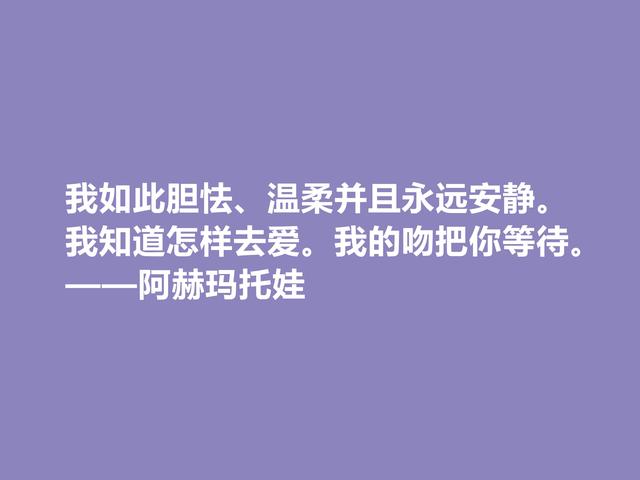 我如此胆怯、温柔并且永远安静。
我知道怎样去爱。我的吻把你等待。
——阿赫玛托娃